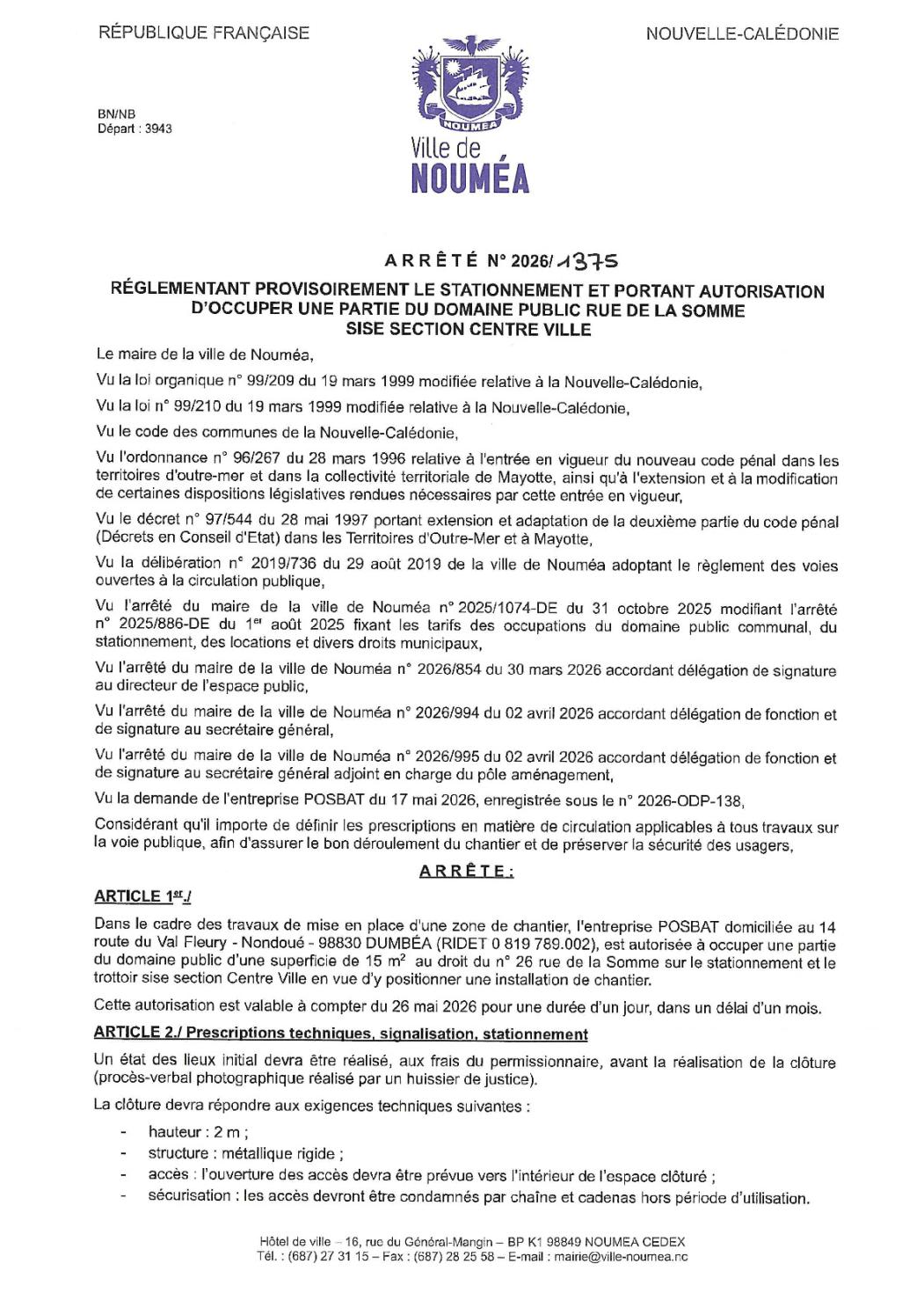 RÉPUBLIQUE FRANÇAISE

NOUVELLE-CALÉDONIE

BN/NB
Départ : 3943

NOUMEA
Ville de
NOUMÉA

ARRÊTÉ N° 2026/1375

RÉGLEMENTANT PROVISOIREMENT LE STATIONNEMENT ET PORTANT AUTORISATION D'OCCUPER UNE PARTIE DU DOMAINE PUBLIC RUE DE LA SOMME SISE SECTION CENTRE VILLE

Le maire de la ville de Nouméa,

Vu la loi organique n° 99/209 du 19 mars 1999 modifiée relative à la Nouvelle-Calédonie,

Vu la loi n° 99/210 du 19 mars 1999 modifiée relative à la Nouvelle-Calédonie,

Vu le code des communes de la Nouvelle-Calédonie,

Vu l'ordonnance n° 96/267 du 28 mars 1996 relative à l'entrée en vigueur du nouveau code pénal dans les territoires d'outre-mer et dans la collectivité territoriale de Mayotte, ainsi qu'à l'extension et à la modification de certaines dispositions législatives rendues nécessaires par cette entrée en vigueur,

Vu le décret n° 97/544 du 28 mai 1997 portant extension et adaptation de la deuxième partie du code pénal (Décrets en Conseil d'Etat) dans les Territoires d'Outre-Mer et à Mayotte,

Vu la délibération n° 2019/736 du 29 août 2019 de la ville de Nouméa adoptant le règlement des voies ouvertes à la circulation publique,

Vu l'arrêté du maire de la ville de Nouméa n° 2025/1074-DE du 31 octobre 2025 modifiant l'arrêté n° 2025/886-DE du 1er août 2025 fixant les tarifs des occupations du domaine public communal, du stationnement, des locations et divers droits municipaux,

Vu l'arrêté du maire de la ville de Nouméa n° 2026/854 du 30 mars 2026 accordant délégation de signature au directeur de l'espace public,

Vu l'arrêté du maire de la ville de Nouméa n° 2026/994 du 02 avril 2026 accordant délégation de fonction et de signature au secrétaire général,

Vu l'arrêté du maire de la ville de Nouméa n° 2026/995 du 02 avril 2026 accordant délégation de fonction et de signature au secrétaire général adjoint en charge du pôle aménagement,

Vu la demande de l'entreprise POSBAT du 17 mai 2026, enregistrée sous le n° 2026-ODP-138,

Considérant qu'il importe de définir les prescriptions en matière de circulation applicables à tous travaux sur la voie publique, afin d'assurer le bon déroulement du chantier et de préserver la sécurité des usagers,

ARRÊTE :

ARTICLE 1er./

Dans le cadre des travaux de mise en place d'une zone de chantier, l'entreprise POSBAT domiciliée au 14 route du Val Fleury - Nondoué - 98830 DUMBÉA (RIDET 0 819 789.002), est autorisée à occuper une partie du domaine public d'une superficie de 15 $m^2$ au droit du n° 26 rue de la Somme sur le stationnement et le trottoir sise section Centre Ville en vue d'y positionner une installation de chantier.

Cette autorisation est valable à compter du 26 mai 2026 pour une durée d'un jour, dans un délai d'un mois.

ARTICLE 2./ Prescriptions techniques, signalisation, stationnement

Un état des lieux initial devra être réalisé, aux frais du permissionnaire, avant la réalisation de la clôture (procès-verbal photographique réalisé par un huissier de justice).

La clôture devra répondre aux exigences techniques suivantes :

- hauteur : 2 m ;
- structure : métallique rigide ;
- accès : l'ouverture des accès devra être prévue vers l'intérieur de l'espace clôturé ;
- sécurisation : les accès devront être condamnés par chaîne et cadenas hors période d'utilisation.

Hôtel de ville – 16, rue du Général-Mangin – BP K1 98849 NOUMEA CEDEX
Tél. : (687) 27 31 15 – Fax : (687) 28 25 58 – E-mail : mairie@ville-noumea.nc